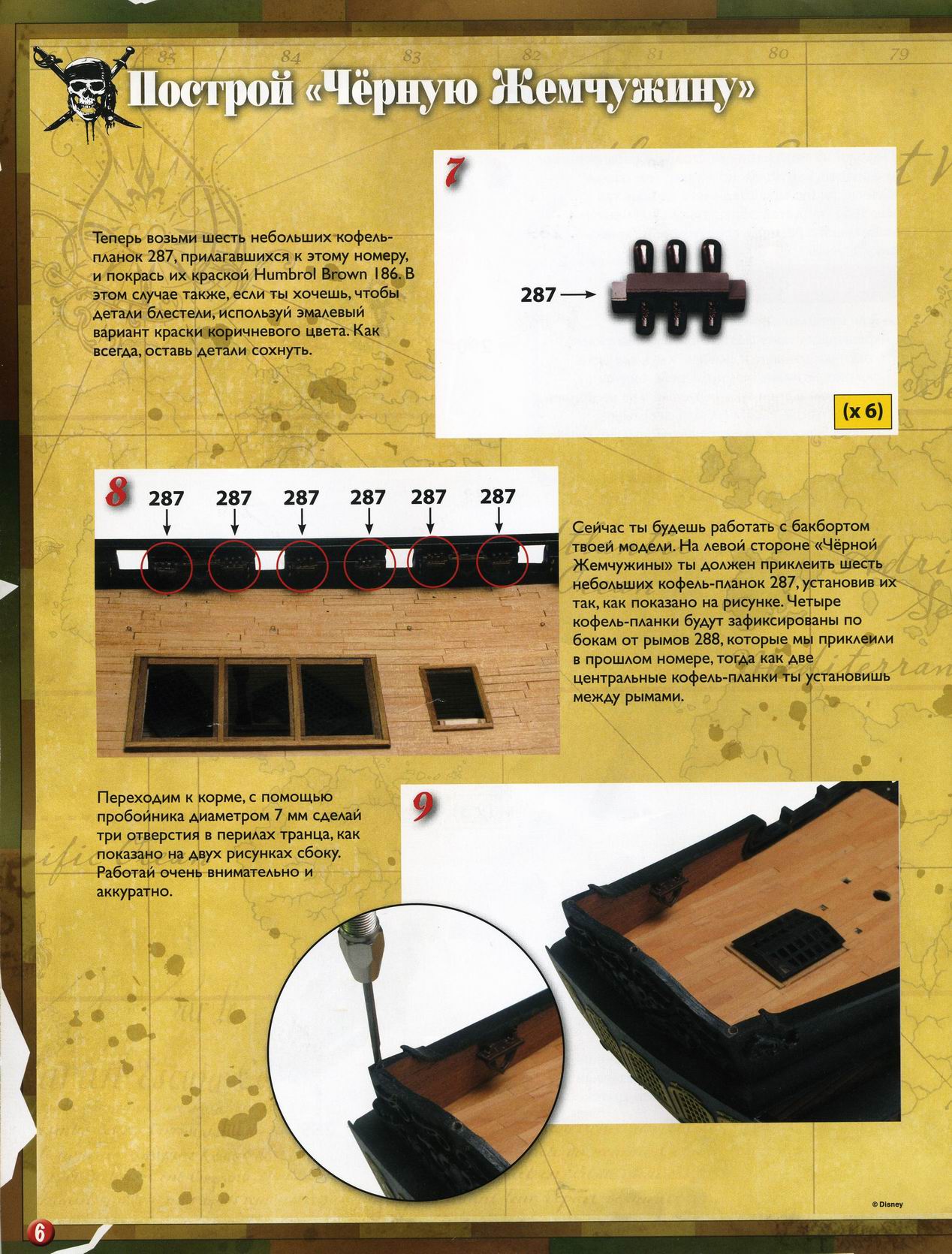 Построй «Чёрную Жемчужину»

Теперь возьми шесть небольших кофель-планок 287, прилагавшихся к этому номеру, и покрась их краской Humbrol Brown 186. В этом случае также, если ты хочешь, чтобы детали блестели, используй эмалевый вариант краски коричневого цвета. Как всегда, оставь детали сохнуть.

7

287

(x 6)

8

287 287 287 287 287 287

Сейчас ты будешь работать с бакбортом твоей модели. На левой стороне «Чёрной Жемчужины» ты должен приклеить шесть небольших кофель-планок 287, установив их так, как показано на рисунке. Четыре кофель-планки будут зафиксированы по бокам от рымов 288, которые мы приклеили в прошлом номере, тогда как две центральные кофель-планки ты установишь между рымами.

Переходим к корме, с помощью пробойника диаметром 7 мм сделай три отверстия в перилах транца, как показано на двух рисунках сбоку. Работай очень внимательно и аккуратно.

9

© Disney

6